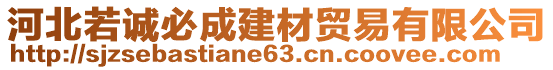 河北若诚必成建材贸易有限公司
http://sjzsebastiane63.cn.coovee.com